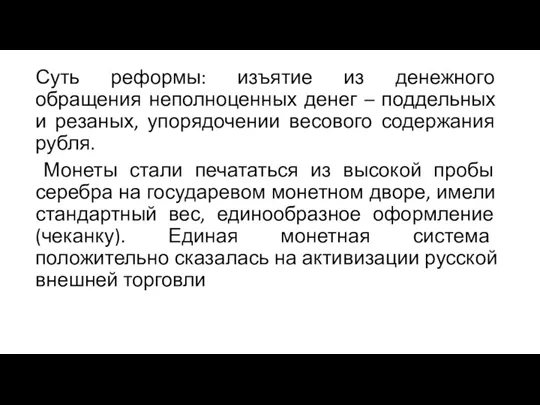 Суть реформы: изъятие из денежного обращения неполноценных денег – поддельных и резаных, упорядочении весового содержания рубля.

Монеты стали печататься из высокой пробы серебра на государевом монетном дворе, имели стандартный вес, единообразное оформление (чеканку). Единая монетная система положительно сказалась на активизации русской внешней торговли